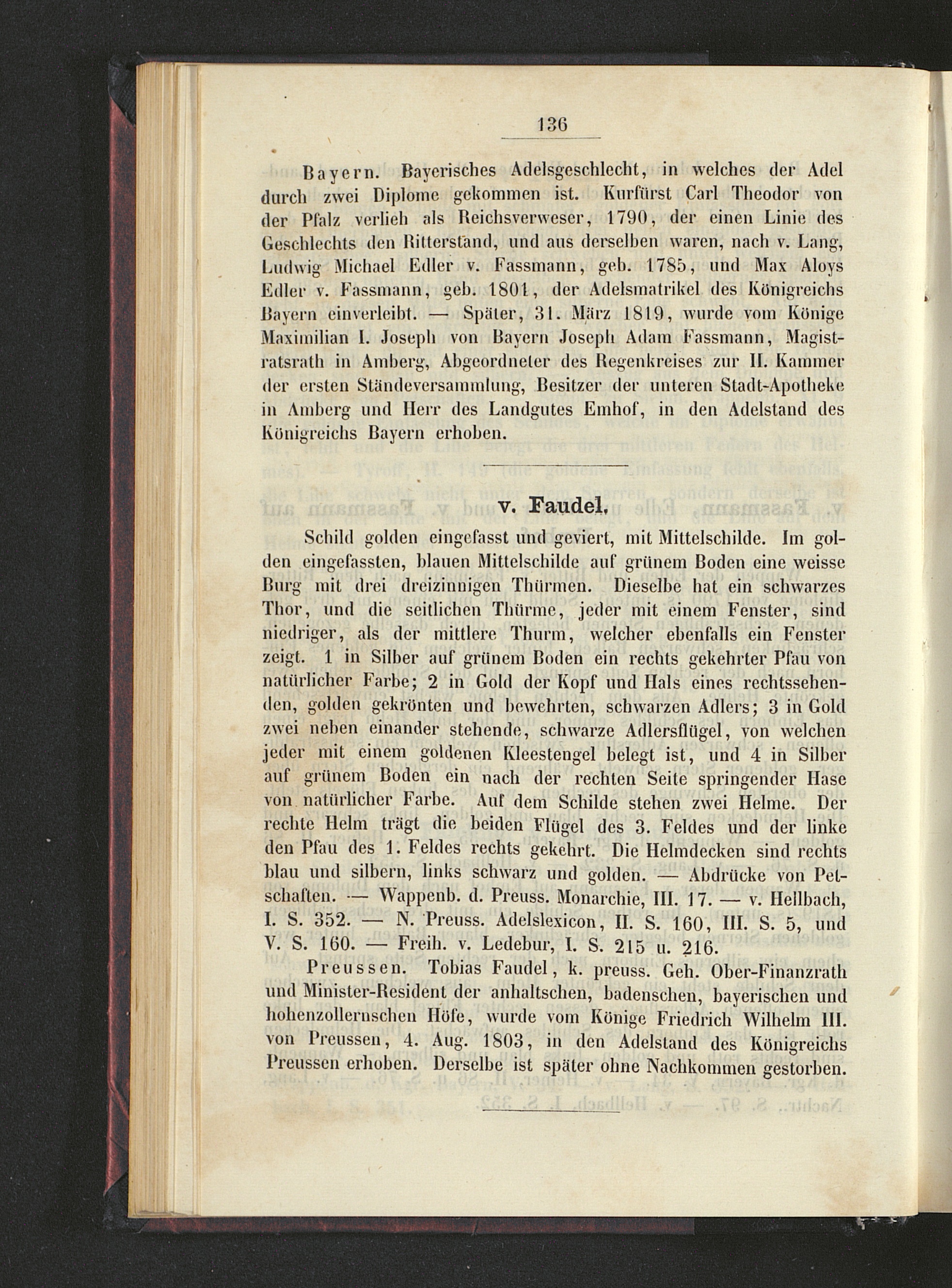 136

Bayern. Bayerisches Adelsgeschlecht, in welches der Adel durch zwei Diplome gekommen ist. Kurfürst Carl Theodor von der Pfalz verlieh als Reichsverweser, 1790, der einen Linie des Geschlechts den Ritterstand, und aus derselben waren, nach v. Lang, Ludwig Michael Edler v. Fassmann, geb. 1785, und Max Aloys Edler v. Fassmann, geb. 1801, der Adelsmatrikel des Königreichs Bayern einverleibt. — Später, 31. März 1819, wurde vom Könige Maximilian I. Joseph von Bayern Joseph Adam Fassmann, Magistratsrath in Amberg, Abgeordneter des Regenkreises zur II. Kammer der ersten Ständeversammlung, Besitzer der unteren Stadt-Apotheke in Amberg und Herr des Landgutes Emhof, in den Adelstand des Königreichs Bayern erhoben.

v. Faudel.

Schild golden eingefasst und geviert, mit Mittelschilde. Im golden eingefassten, blauen Mittelschilde auf grünem Boden eine weisse Burg mit drei dreizinnigen Thürmen. Dieselbe hat ein schwarzes Thor, und die seitlichen Thürme, jeder mit einem Fenster, sind niedriger, als der mittlere Thurm, welcher ebenfalls ein Fenster zeigt. 1 in Silber auf grünem Boden ein rechts gekehrter Pfau von natürlicher Farbe; 2 in Gold der Kopf und Hals eines rechtssehenden, golden gekrönten und bewehrten, schwarzen Adlers; 3 in Gold zwei neben einander stehende, schwarze Adlersflügel, von welchen jeder mit einem goldenen Kleestengel belegt ist, und 4 in Silber auf grünem Boden ein nach der rechten Seite springender Hase von natürlicher Farbe. Auf dem Schilde stehen zwei Helme. Der rechte Helm trägt die beiden Flügel des 3. Feldes und der linke den Pfau des 1. Feldes rechts gekehrt. Die Helmdecken sind rechts blau und silbern, links schwarz und golden. — Abdrücke von Petschaften. — Wappenb. d. Preuss. Monarchie, III. 17. — v. Hellbach, I. S. 352. — N. Preuss. Adelslexicon, II. S. 160, III. S. 5, und V. S. 160. — Freih. v. Ledebur, I. S. 215 u. 216.

Preussen. Tobias Faudel, k. preuss. Geh. Ober-Finanzrath und Minister-Resident der anhaltschen, badenschen, bayerischen und hohenzollernschen Höfe, wurde vom Könige Friedrich Wilhelm III. von Preussen, 4. Aug. 1803, in den Adelstand des Königreichs Preussen erhoben. Derselbe ist später ohne Nachkommen gestorben.